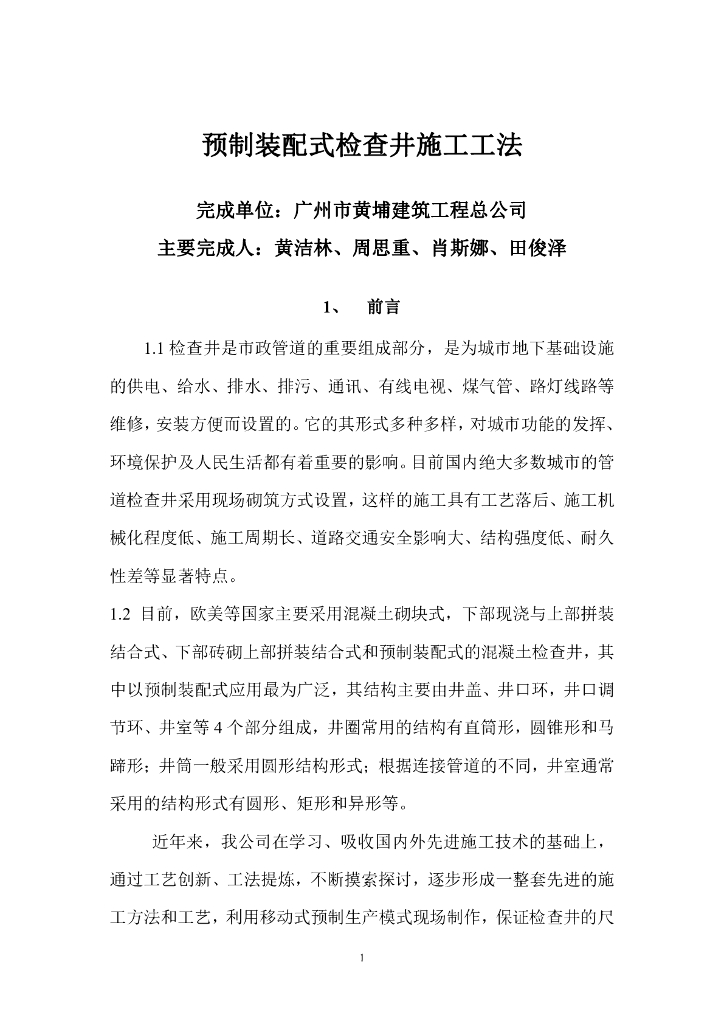 预制装配式检查井施工工法

完成单位：广州市黄埔建筑工程总公司
主要完成人：黄洁林、周思重、肖斯娜、田俊泽

1、 前言

1.1 检查井是市政管道的重要组成部分，是为城市地下基础设施的供电、给水、排水、排污、通讯、有线电视、煤气管、路灯线路等维修，安装方便而设置的。它的其形式多种多样，对城市功能的发挥、环境保护及人民生活都有着重要的影响。目前国内绝大多数城市的管道检查井采用现场砌筑方式设置，这样的施工具有工艺落后、施工机械化程度低、施工周期长、道路交通安全影响大、结构强度低、耐久性差等显著特点。

1.2 目前，欧美等国家主要采用混凝土砌块式，下部现浇与上部拼装结合式、下部砖砌上部拼装结合式和预制装配式的混凝土检查井，其中以预制装配式应用最为广泛，其结构主要由井盖、井口环，井口调节环、井室等 4 个部分组成，井圈常用的结构有直筒形，圆锥形和马蹄形；井筒一般采用圆形结构形式；根据连接管道的不同，井室通常采用的结构形式有圆形、矩形和异形等。

近年来，我公司在学习、吸收国内外先进施工技术的基础上，通过工艺创新、工法提炼，不断摸索探讨，逐步形成一整套先进的施工方法和工艺，利用移动式预制生产模式现场制作，保证检查井的尺

1